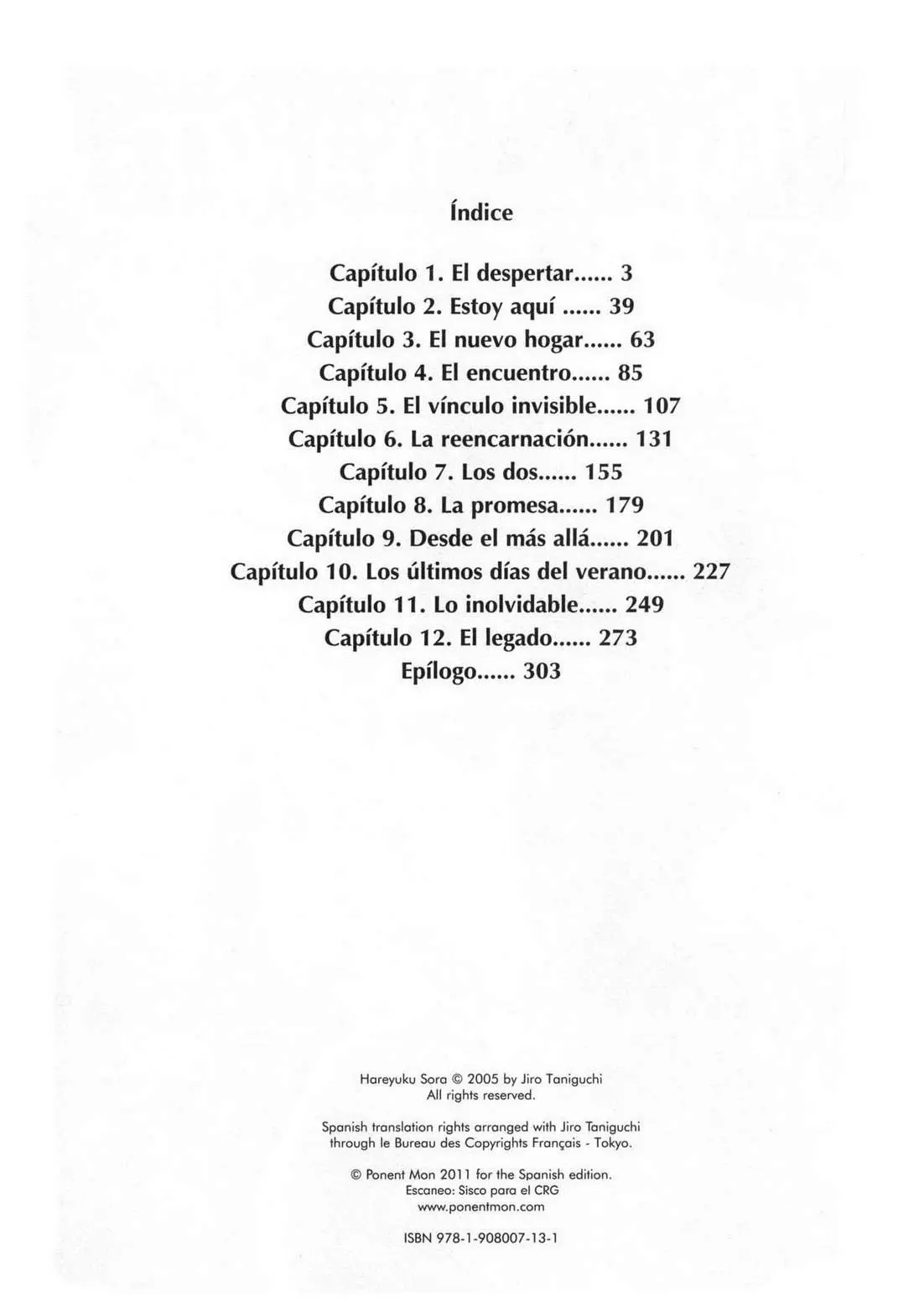 Índice

Capítulo 1. El despertar...... 3
Capítulo 2. Estoy aquí ...... 39
Capítulo 3. El nuevo hogar...... 63
Capítulo 4. El encuentro...... 85
Capítulo 5. El vínculo invisible...... 107
Capítulo 6. La reencarnación...... 131
Capítulo 7. Los dos...... 155
Capítulo 8. La promesa...... 179
Capítulo 9. Desde el más allá...... 201
Capítulo 10. Los últimos días del verano...... 227
Capítulo 11. Lo inolvidable...... 249
Capítulo 12. El legado...... 273
Epílogo...... 303

Hareyuku Sora © 2005 by Jiro Taniguchi
All rights reserved.

Spanish translation rights arranged with Jiro Taniguchi through le Bureau des Copyrights Français - Tokyo.

© Ponent Mon 2011 for the Spanish edition.
Escaneo: Sisco para el CRG
www.ponentmon.com

ISBN 978-1-908007-13-1